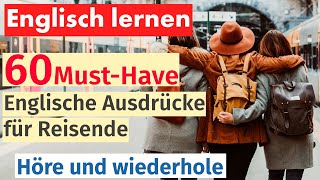 Englisch lernen

60 Must-Have

Englische Ausdrücke für Reisende

Höre und wiederhole